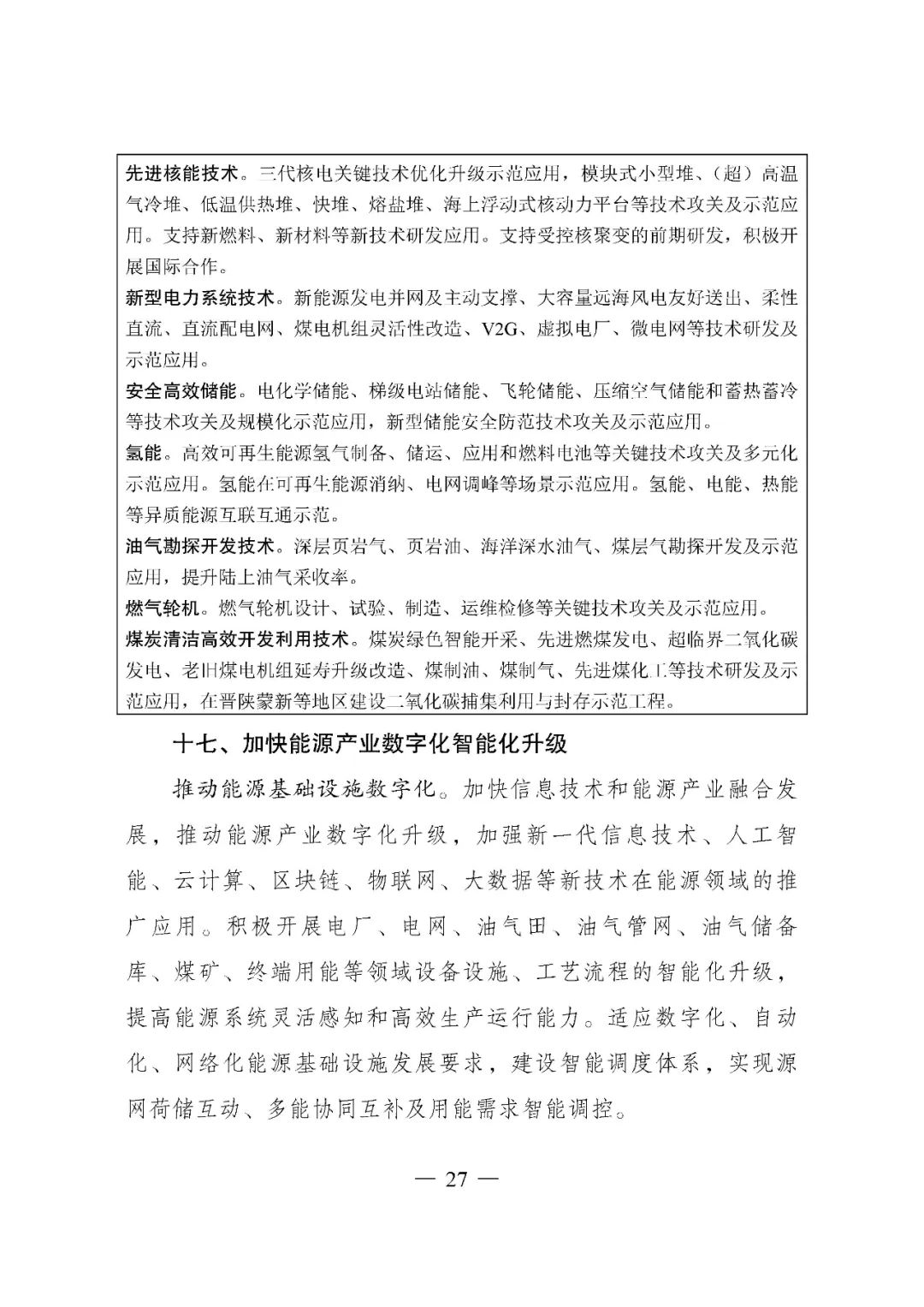 先进核能技术。三代核电关键技术优化升级示范应用，模块式小型堆、（超）高温气冷堆、低温供热堆、快堆、熔盐堆、海上浮动式核动力平台等技术攻关及示范应用。支持新燃料、新材料等新技术研发应用。支持受控核聚变的前期研发，积极开展国际合作。

新型电力系统技术。新能源发电并网及主动支撑、大容量远海风电友好送出、柔性直流、直流配电网、煤电机组灵活性改造、V2G、虚拟电厂、微电网等技术研发及示范应用。

安全高效储能。电化学储能、梯级电站储能、飞轮储能、压缩空气储能和蓄热蓄冷等技术攻关及规模化示范应用，新型储能安全防范技术攻关及示范应用。

氢能。高效可再生能源氢气制备、储运、应用和燃料电池等关键技术攻关及多元化示范应用。氢能在可再生能源消纳、电网调峰等场景示范应用。氢能、电能、热能等异质能源互联互通示范。

油气勘探开发技术。深层页岩气、页岩油、海洋深水油气、煤层气勘探开发及示范应用，提升陆上油气采收率。

燃气轮机。燃气轮机设计、试验、制造、运维检修等关键技术攻关及示范应用。

煤炭清洁高效开发利用技术。煤炭绿色智能开采、先进燃煤发电、超临界二氧化碳发电、老旧煤电机组延寿升级改造、煤制油、煤制气、先进煤化工等技术研发及示范应用，在晋陕蒙新等地区建设二氧化碳捕集利用与封存示范工程。

十七、加快能源产业数字化智能化升级

推动能源基础设施数字化。加快信息技术和能源产业融合发展，推动能源产业数字化升级，加强新一代信息技术、人工智能、云计算、区块链、物联网、大数据等新技术在能源领域的推广应用。积极开展电厂、电网、油气田、油气管网、油气储备库、煤矿、终端用能等领域设备设施、工艺流程的智能化升级，提高能源系统灵活感知和高效生产运行能力。适应数字化、自动化、网络化能源基础设施发展要求，建设智能调度体系，实现源网荷储互动、多能协同互补及用能需求智能调控。

— 27 —